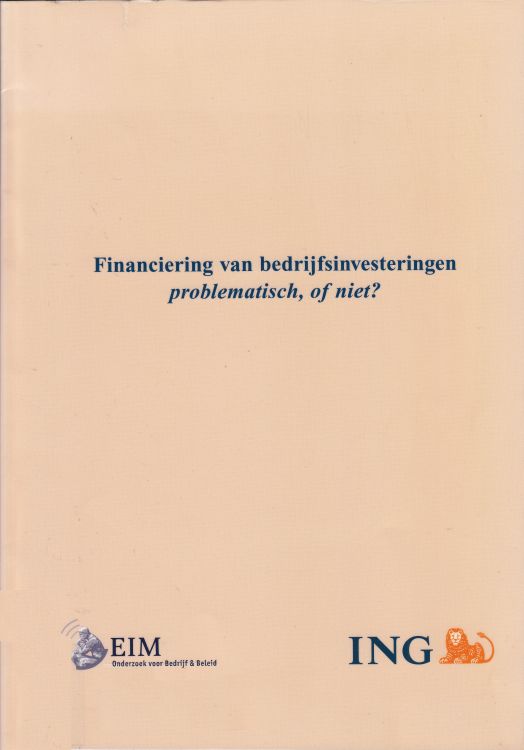 Financiering van bedrijfsinvesteringen
problematisch, of niet?

EIM
Onderzoek voor Bedrijf & Beleid

ING